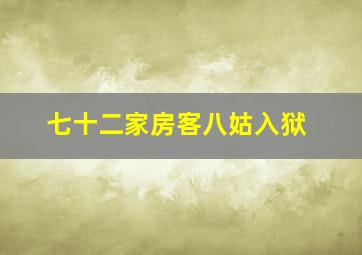 七十二家房客八姑入狱